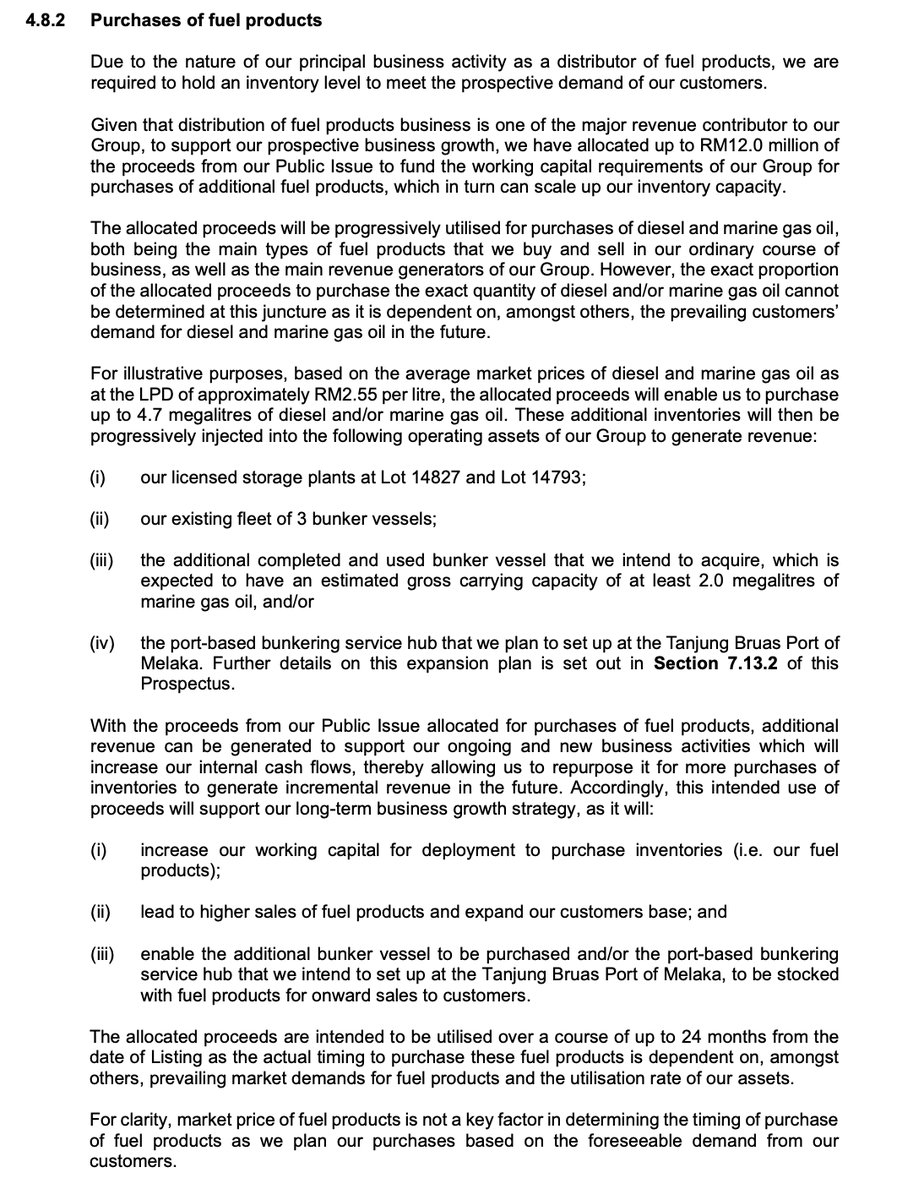 4.8.2 Purchases of fuel products

Due to the nature of our principal business activity as a distributor of fuel products, we are required to hold an inventory level to meet the prospective demand of our customers.

Given that distribution of fuel products business is one of the major revenue contributor to our Group, to support our prospective business growth, we have allocated up to RM12.0 million of the proceeds from our Public Issue to fund the working capital requirements of our Group for purchases of additional fuel products, which in turn can scale up our inventory capacity.

The allocated proceeds will be progressively utilised for purchases of diesel and marine gas oil, both being the main types of fuel products that we buy and sell in our ordinary course of business, as well as the main revenue generators of our Group. However, the exact proportion of the allocated proceeds to purchase the exact quantity of diesel and/or marine gas oil cannot be determined at this juncture as it is dependent on, amongst others, the prevailing customers' demand for diesel and marine gas oil in the future.

For illustrative purposes, based on the average market prices of diesel and marine gas oil as at the LPD of approximately RM2.55 per litre, the allocated proceeds will enable us to purchase up to 4.7 megalitres of diesel and/or marine gas oil. These additional inventories will then be progressively injected into the following operating assets of our Group to generate revenue:

(i) our licensed storage plants at Lot 14827 and Lot 14793;

(ii) our existing fleet of 3 bunker vessels;

(iii) the additional completed and used bunker vessel that we intend to acquire, which is expected to have an estimated gross carrying capacity of at least 2.0 megalitres of marine gas oil, and/or

(iv) the port-based bunkering service hub that we plan to set up at the Tanjung Bruas Port of Melaka. Further details on this expansion plan is set out in Section 7.13.2 of this Prospectus.

With the proceeds from our Public Issue allocated for purchases of fuel products, additional revenue can be generated to support our ongoing and new business activities which will increase our internal cash flows, thereby allowing us to repurpose it for more purchases of inventories to generate incremental revenue in the future. Accordingly, this intended use of proceeds will support our long-term business growth strategy, as it will:

(i) increase our working capital for deployment to purchase inventories (i.e. our fuel products);

(ii) lead to higher sales of fuel products and expand our customers base; and

(iii) enable the additional bunker vessel to be purchased and/or the port-based bunkering service hub that we intend to set up at the Tanjung Bruas Port of Melaka, to be stocked with fuel products for onward sales to customers.

The allocated proceeds are intended to be utilised over a course of up to 24 months from the date of Listing as the actual timing to purchase these fuel products is dependent on, amongst others, prevailing market demands for fuel products and the utilisation rate of our assets.

For clarity, market price of fuel products is not a key factor in determining the timing of purchase of fuel products as we plan our purchases based on the foreseeable demand from our customers.